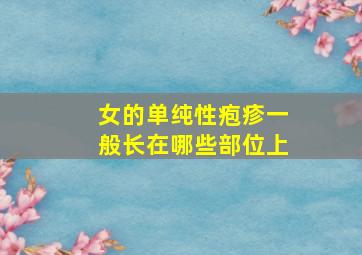 女的单纯性疱疹一般长在哪些部位上